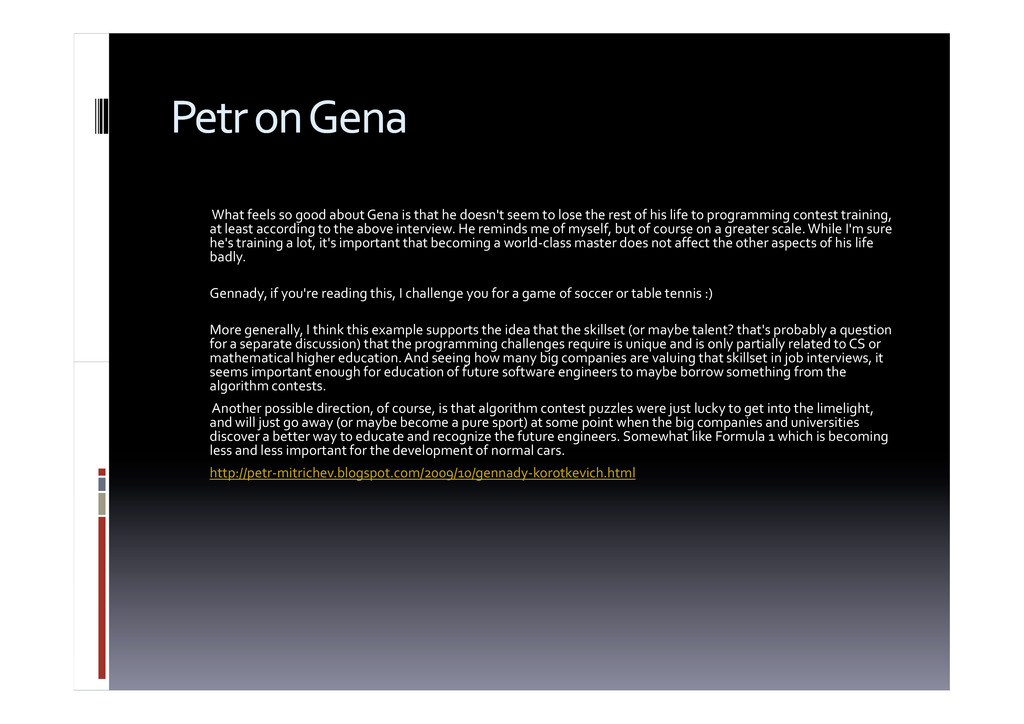 Petr on Gena

What feels so good about Gena is that he doesn't seem to lose the rest of his life to programming contest training, at least according to the above interview. He reminds me of myself, but of course on a greater scale. While I'm sure he's training a lot, it's important that becoming a world-class master does not affect the other aspects of his life badly.

Gennady, if you're reading this, I challenge you for a game of soccer or table tennis :)

More generally, I think this example supports the idea that the skillset (or maybe talent? that's probably a question for a separate discussion) that the programming challenges require is unique and is only partially related to CS or mathematical higher education. And seeing how many big companies are valuing that skillset in job interviews, it seems important enough for education of future software engineers to maybe borrow something from the algorithm contests.

Another possible direction, of course, is that algorithm contest puzzles were just lucky to get into the limelight, and will just go away (or maybe become a pure sport) at some point when the big companies and universities discover a better way to educate and recognize the future engineers. Somewhat like Formula 1 which is becoming less and less important for the development of normal cars.

http://petr-mitrichev.blogspot.com/2009/10/gennady-korotkevich.html